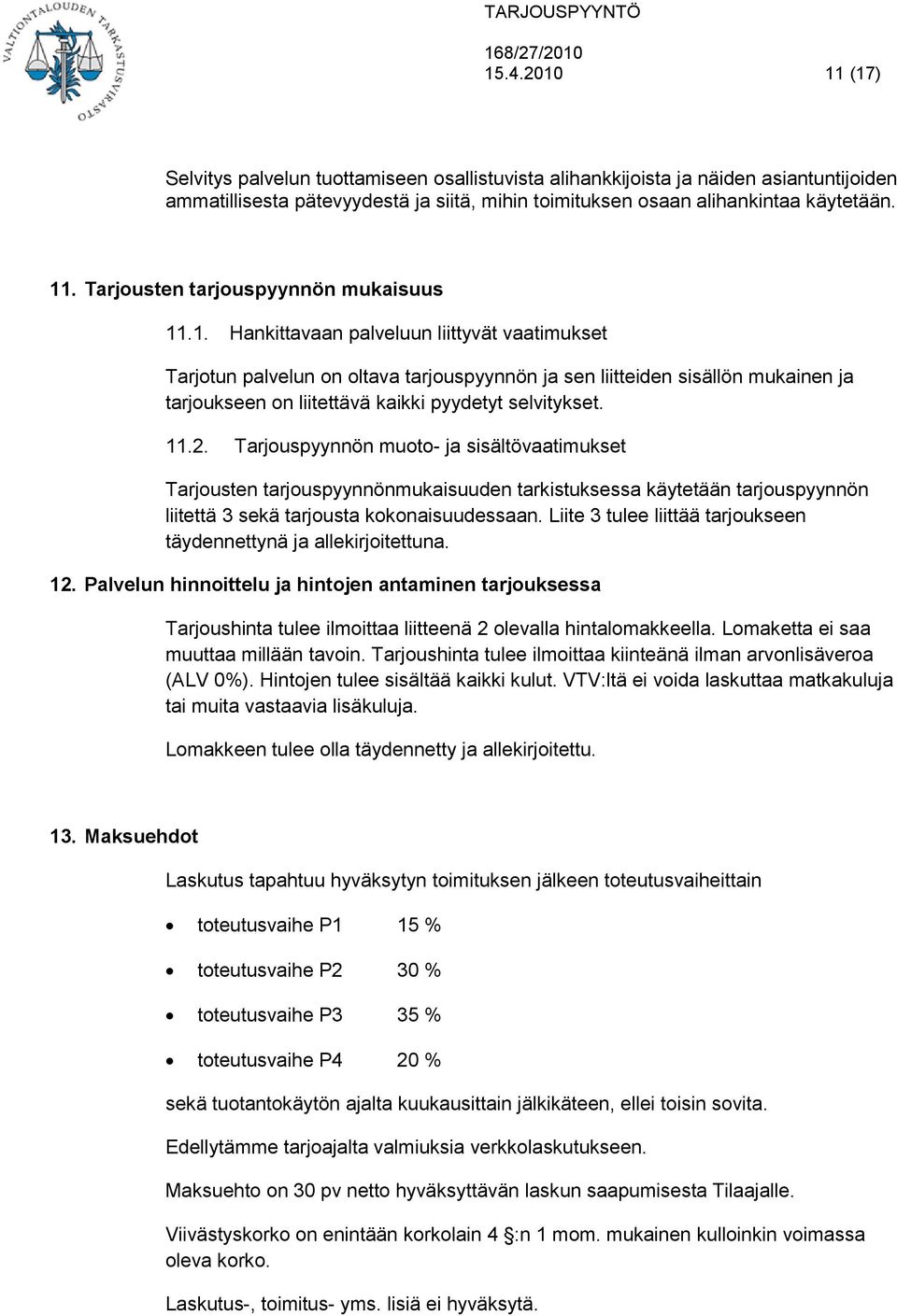 VALTIONTALOUDEN TARKASTUSVIRASTO

TARJOUSPYYNTÖ

168/27/2010
15.4.2010

11 (17)

Selvitys palvelun tuottamiseen osallistuvista alihankkijoista ja näiden asiantuntijoiden ammatillisesta pätevyydestä ja siitä, mihin toimituksen osaan alihankintaa käytetään.

11. Tarjousten tarjouspyynnön mukaisuus

11.1. Hankittavaan palveluun liittyvät vaatimukset

Tarjotun palvelun on oltava tarjouspyynnön ja sen liitteiden sisällön mukainen ja tarjoukseen on liitettävä kaikki pyydetyt selvitykset.

11.2. Tarjouspyynnön muoto- ja sisältövaatimukset

Tarjousten tarjouspyynnönmukaisuuden tarkistuksessa käytetään tarjouspyynnön liitettä 3 sekä tarjousta kokonaisuudessaan. Liite 3 tulee liittää tarjoukseen täydennettynä ja allekirjoitettuna.

12. Palvelun hinnoittelu ja hintojen antaminen tarjouksessa

Tarjoushinta tulee ilmoittaa liitteenä 2 olevalla hintalomakkeella. Lomaketta ei saa muuttaa millään tavoin. Tarjoushinta tulee ilmoittaa kiinteänä ilman arvonlisäveroa (ALV 0%). Hintojen tulee sisältää kaikki kulut. VTV:ltä ei voida laskuttaa matkakuluja tai muita vastaavia lisäkuluja.

Lomakkeen tulee olla täydennetty ja allekirjoitettu.

13. Maksuehdot

Laskutus tapahtuu hyväksytyn toimituksen jälkeen toteutusvaiheittain

• toteutusvaihe P1 15 %
• toteutusvaihe P2 30 %
• toteutusvaihe P3 35 %
• toteutusvaihe P4 20 %

sekä tuotantokäytön ajalta kuukausittain jälkikäteen, ellei toisin sovita.

Edellytämme tarjoajalta valmiuksia verkkolaskutukseen.

Maksuehto on 30 pv netto hyväksyttävän laskun saapumisesta Tilaajalle.

Viivästyskorko on enintään korkolain 4 §:n 1 mom. mukainen kulloinkin voimassa oleva korko.

Laskutus-, toimitus- yms. lisiä ei hyväksytä.